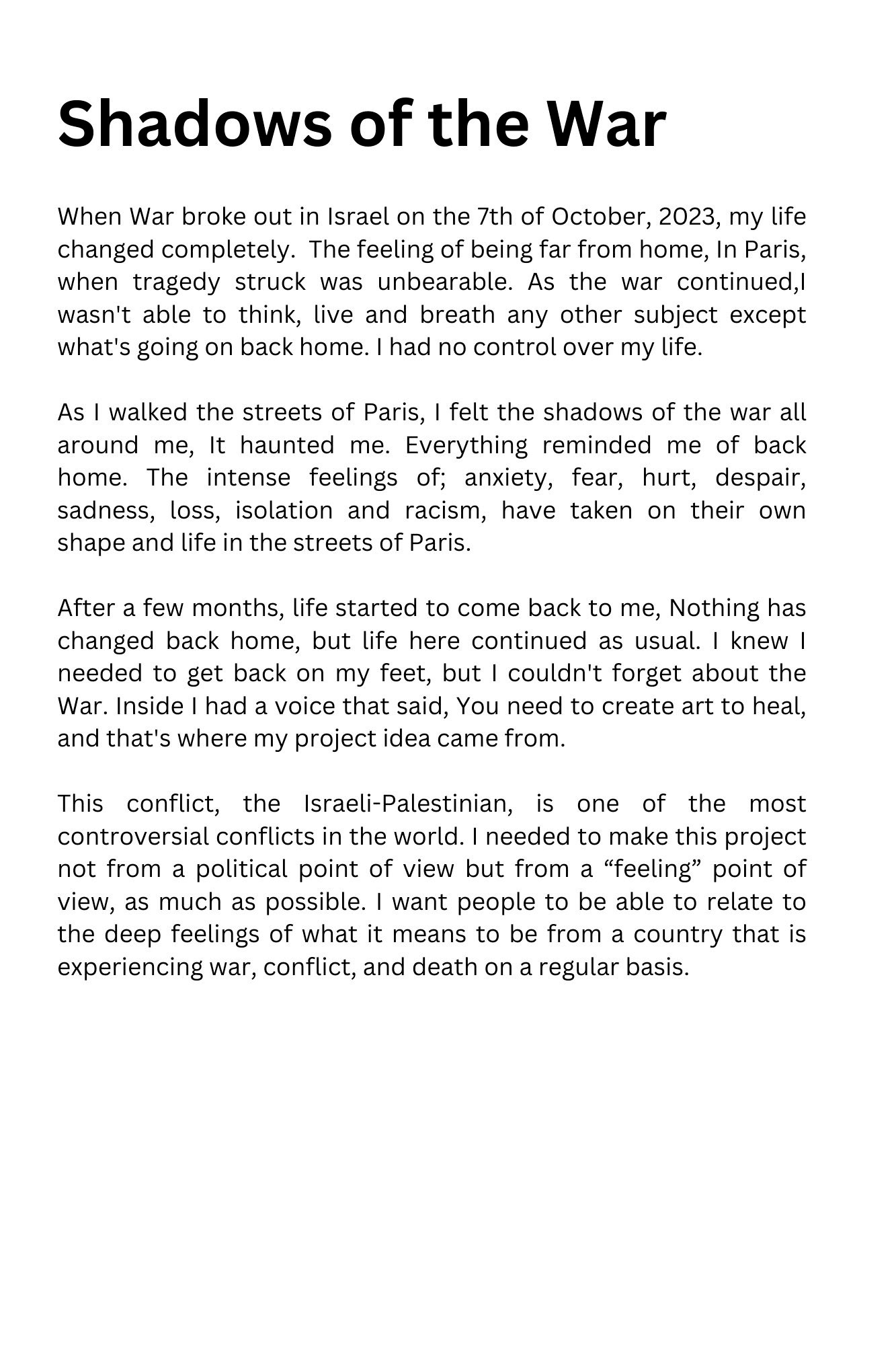 Shadows of the War

When War broke out in Israel on the 7th of October, 2023, my life changed completely.  The feeling of being far from home, In Paris, when tragedy struck was unbearable. As the war continued,I wasn't able to think, live and breath any other subject except what's going on back home. I had no control over my life.

As I walked the streets of Paris, I felt the shadows of the war all around me, It haunted me. Everything reminded me of back home. The intense feelings of; anxiety, fear, hurt, despair, sadness, loss, isolation and racism, have taken on their own shape and life in the streets of Paris.

After a few months, life started to come back to me, Nothing has changed back home, but life here continued as usual. I knew I needed to get back on my feet, but I couldn't forget about the War. Inside I had a voice that said, You need to create art to heal, and that's where my project idea came from.

This conflict, the Israeli-Palestinian, is one of the most controversial conflicts in the world. I needed to make this project not from a political point of view but from a “feeling” point of view, as much as possible. I want people to be able to relate to the deep feelings of what it means to be from a country that is experiencing war, conflict, and death on a regular basis.